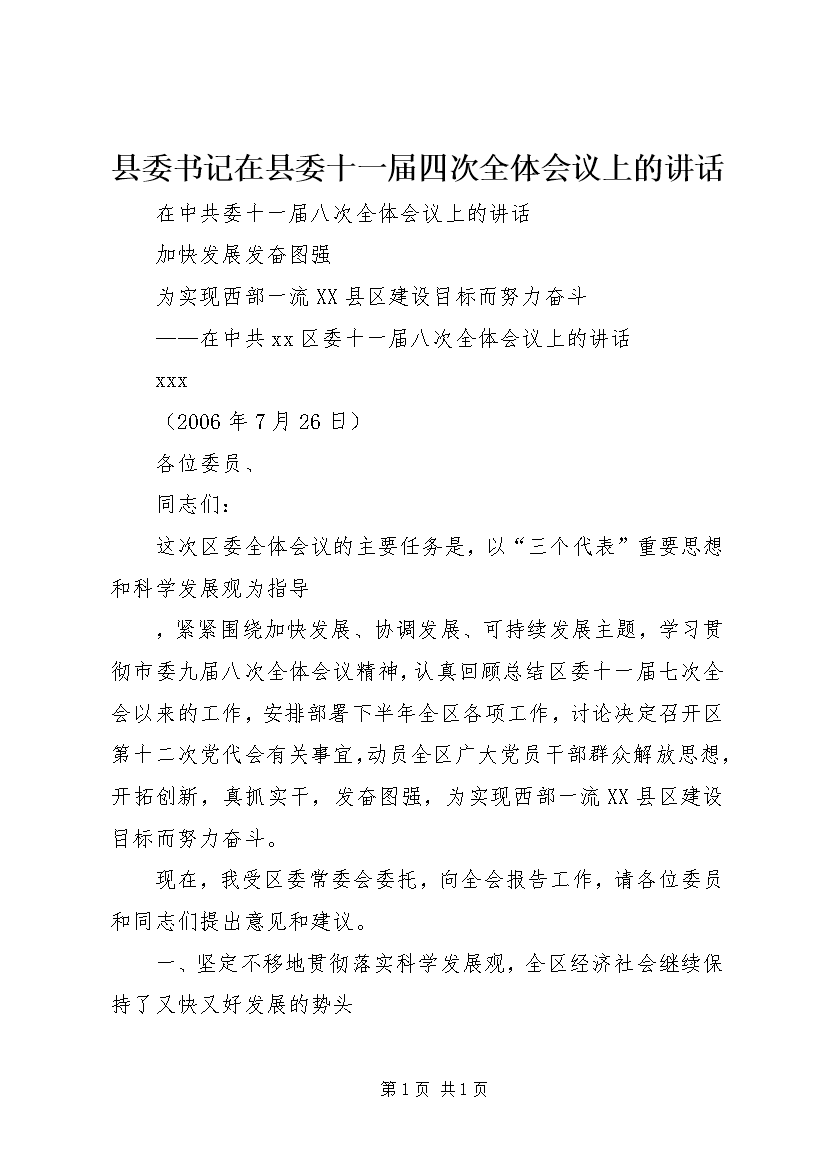 县委书记在县委十一届四次全体会议上的讲话

在中共委十一届八次全体会议上的讲话

加快发展发奋图强

为实现西部一流XX县区建设目标而努力奋斗

——在中共xx区委十一届八次全体会议上的讲话

xxx

（2006年7月26日）

各位委员、

同志们：

这次区委全体会议的主要任务是，以“三个代表”重要思想和科学发展观为指导

，紧紧围绕加快发展、协调发展、可持续发展主题，学习贯彻市委九届八次全体会议精神，认真回顾总结区委十一届七次全会以来的工作，安排部署下半年全区各项工作，讨论决定召开区第十二次党代会有关事宜，动员全区广大党员干部群众解放思想，开拓创新，真抓实干，发奋图强，为实现西部一流XX县区建设目标而努力奋斗。

现在，我受区委常委会委托，向全会报告工作，请各位委员和同志们提出意见和建议。

一、坚定不移地贯彻落实科学发展观，全区经济社会继续保持了又快又好发展的势头

第1页 共1页